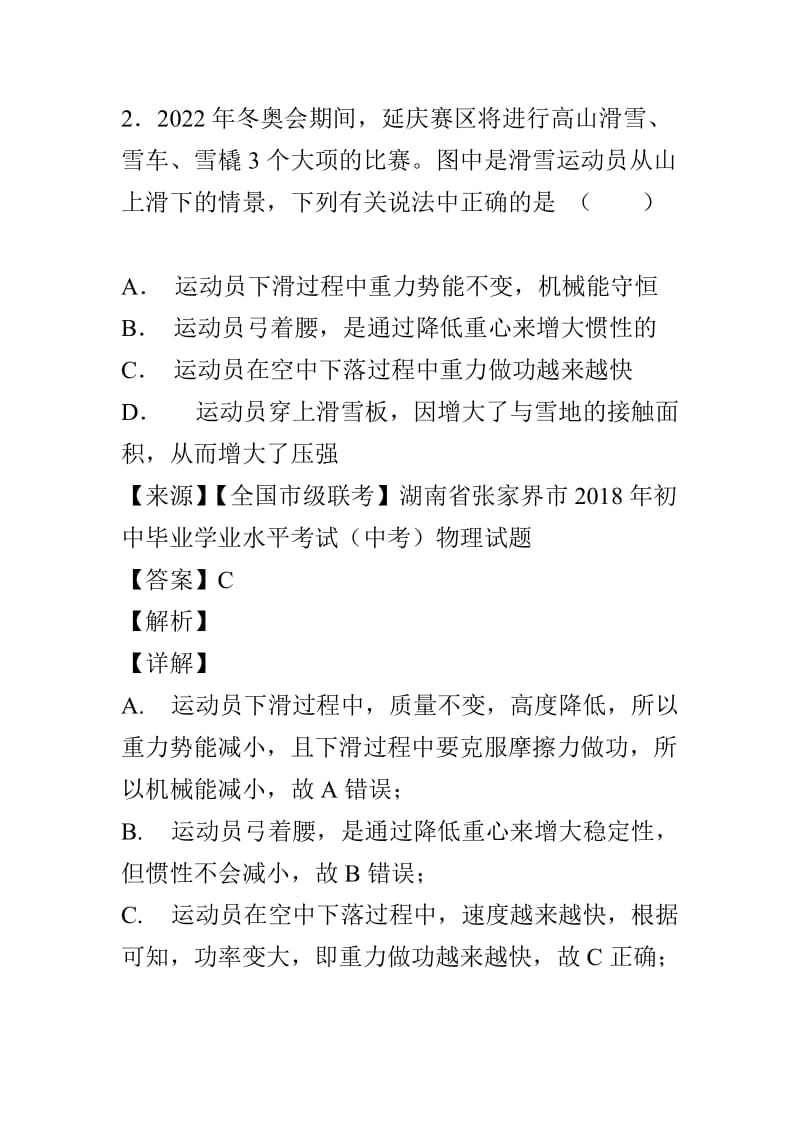 2．2022 年冬奥会期间，延庆赛区将进行高山滑雪、雪车、雪橇 3 个大项的比赛。图中是滑雪运动员从山上滑下的情景，下列有关说法中正确的是 （　　）

A．　运动员下滑过程中重力势能不变，机械能守恒
B．　运动员弓着腰，是通过降低重心来增大惯性的
C．　运动员在空中下落过程中重力做功越来越快
D．　　运动员穿上滑雪板，因增大了与雪地的接触面积，从而增大了压强
【来源】【全国市级联考】湖南省张家界市 2018 年初中毕业学业水平考试（中考）物理试题
【答案】C
【解析】
【详解】
A.　运动员下滑过程中，质量不变，高度降低，所以重力势能减小，且下滑过程中要克服摩擦力做功，所以机械能减小，故 A 错误；
B.　运动员弓着腰，是通过降低重心来增大稳定性，但惯性不会减小，故 B 错误；
C.　运动员在空中下落过程中，速度越来越快，根据可知，功率变大，即重力做功越来越快，故 C 正确；